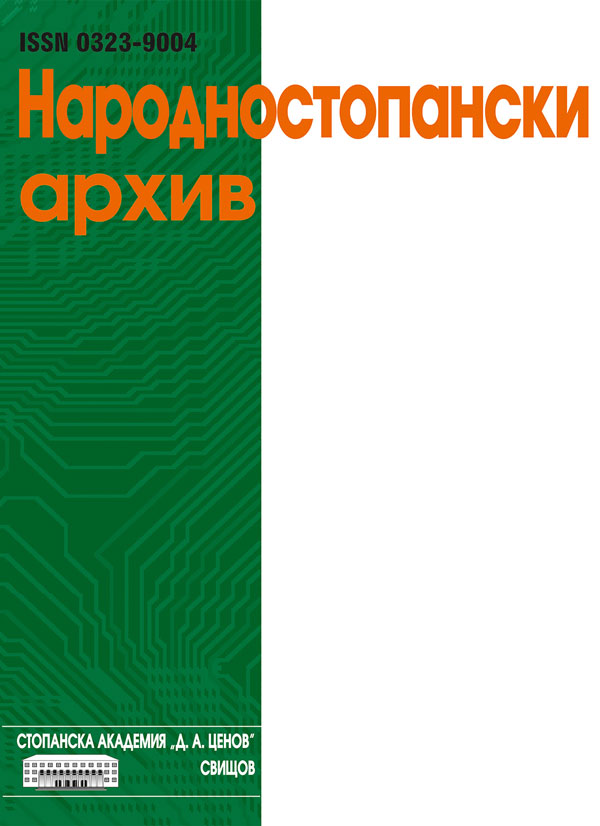 ISSN 0323-9004

Народностопански архив

СТОПАНСКА АКАДЕМИЯ „Д. А. ЦЕНОВ"
СВИЩОВ